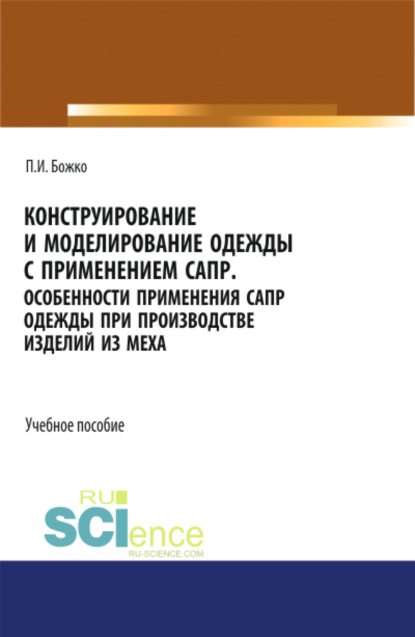 П.И. Божко

КОНСТРУИРОВАНИЕ И МОДЕЛИРОВАНИЕ ОДЕЖДЫ С ПРИМЕНЕНИЕМ САПР. ОСОБЕННОСТИ ПРИМЕНЕНИЯ САПР ОДЕЖДЫ ПРИ ПРОИЗВОДСТВЕ ИЗДЕЛИЙ ИЗ МЕХА

Учебное пособие

RU SCIence
RU-SCIENCE.COM